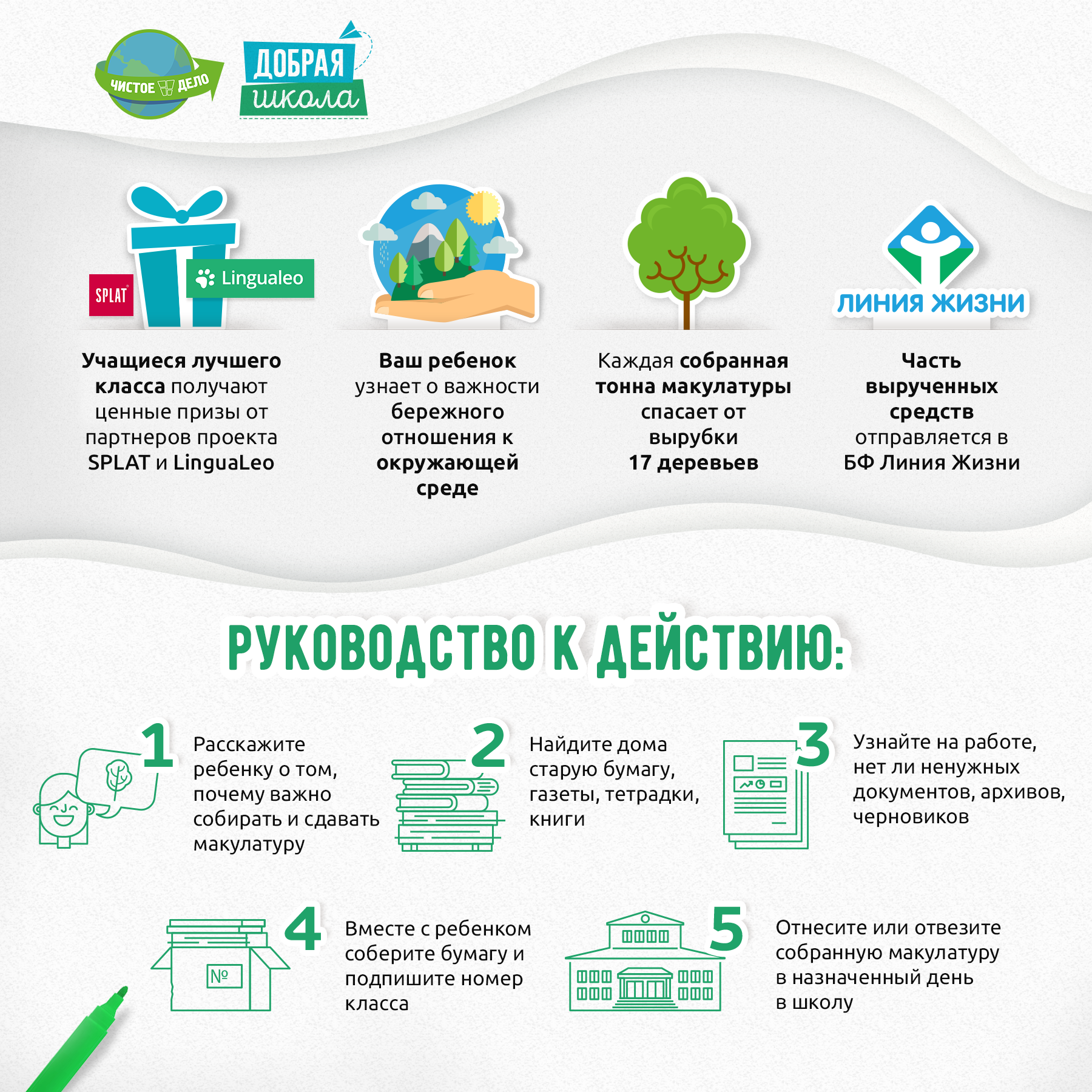 ЧИСТОЕ ДЕЛО

ДОБРАЯ школа

SPLAT

Lingualeo

ЛИНИЯ ЖИЗНИ

Учащиеся лучшего класса получают ценные призы от партнеров проекта SPLAT и LinguaLeo

Ваш ребенок узнает о важности бережного отношения к окружающей среде

Каждая собранная тонна макулатуры спасает от вырубки 17 деревьев

Часть вырученных средств отправляется в БФ Линия Жизни

РУКОВОДСТВО К ДЕЙСТВИЮ:

1 Расскажите ребенку о том, почему важно собирать и сдавать макулатуру

2 Найдите дома старую бумагу, газеты, тетрадки, книги

3 Узнайте на работе, нет ли ненужных документов, архивов, черновиков

№

4 Вместе с ребенком соберите бумагу и подпишите номер класса

5 Отнесите или отвезите собранную макулатуру в назначенный день в школу